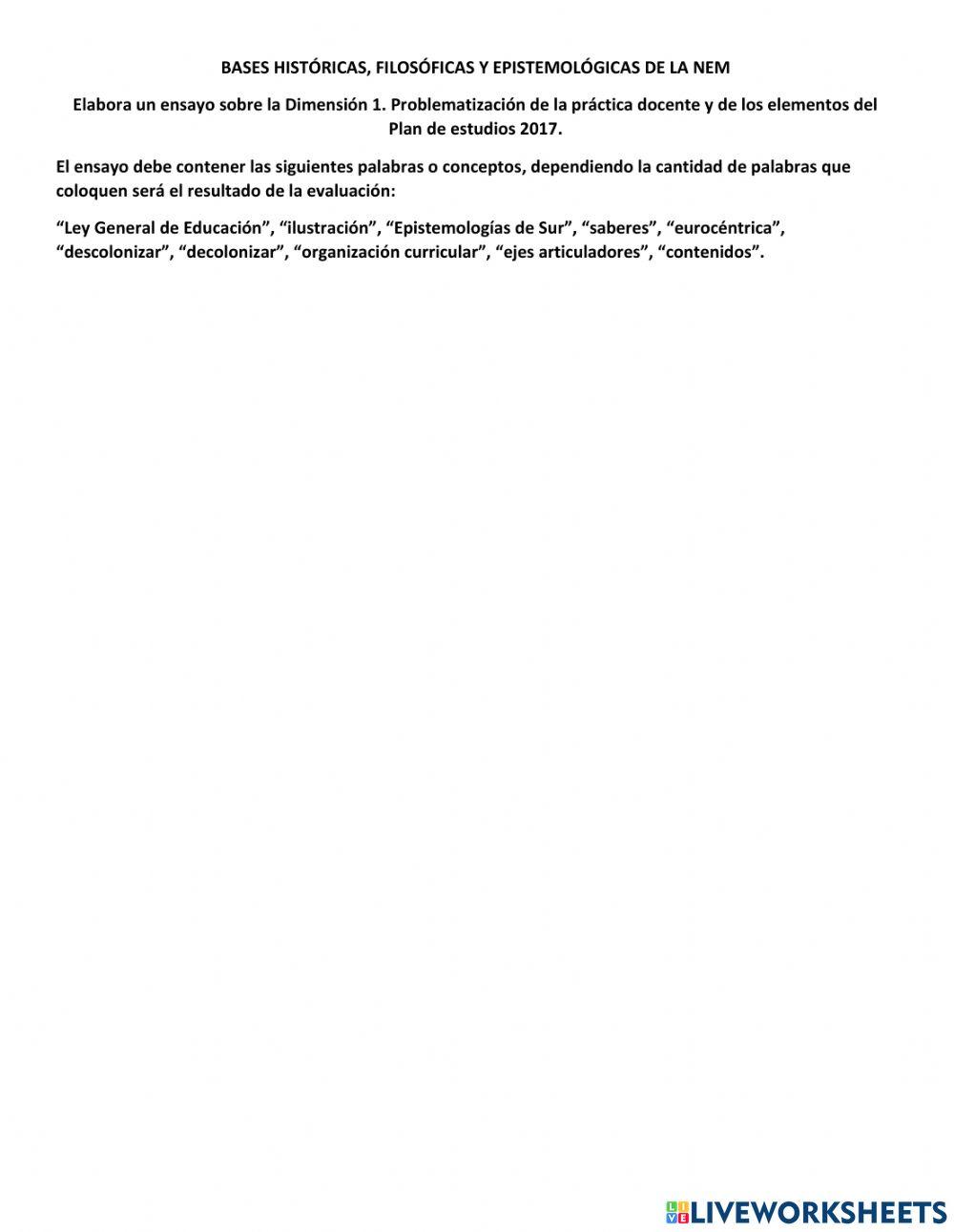 BASES HISTÓRICAS, FILOSÓFICAS Y EPISTEMOLÓGICAS DE LA NEM

Elabora un ensayo sobre la Dimensión 1. Problematización de la práctica docente y de los elementos del Plan de estudios 2017.

El ensayo debe contener las siguientes palabras o conceptos, dependiendo la cantidad de palabras que coloquen será el resultado de la evaluación:

“Ley General de Educación”, “ilustración”, “Epistemologías de Sur”, “saberes”, “eurocéntrica”, “descolonizar”, “decolonizar”, “organización curricular”, “ejes articuladores”, “contenidos”.

LIVEWORKSHEETS